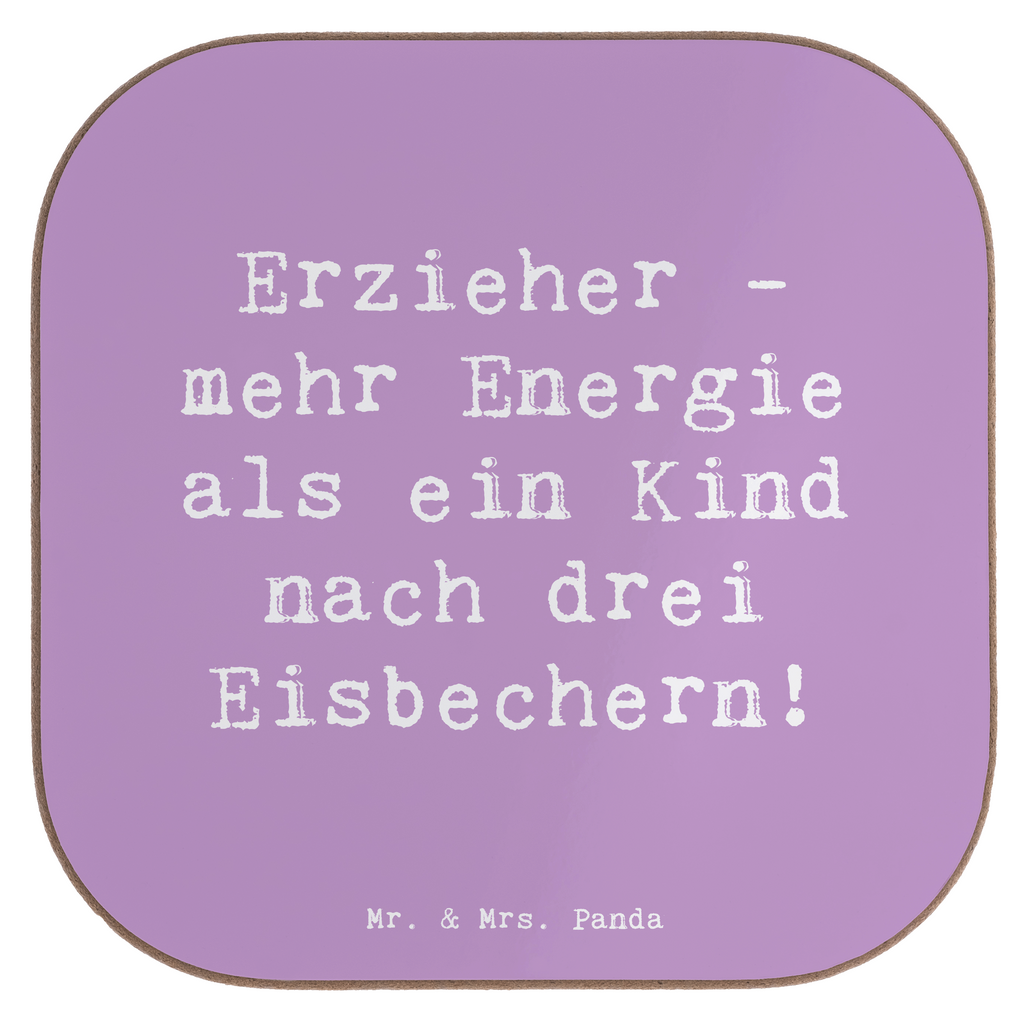 Erzieher - mehr Energie als ein Kind nach drei Eisbechern!

Mr. & Mrs. Panda